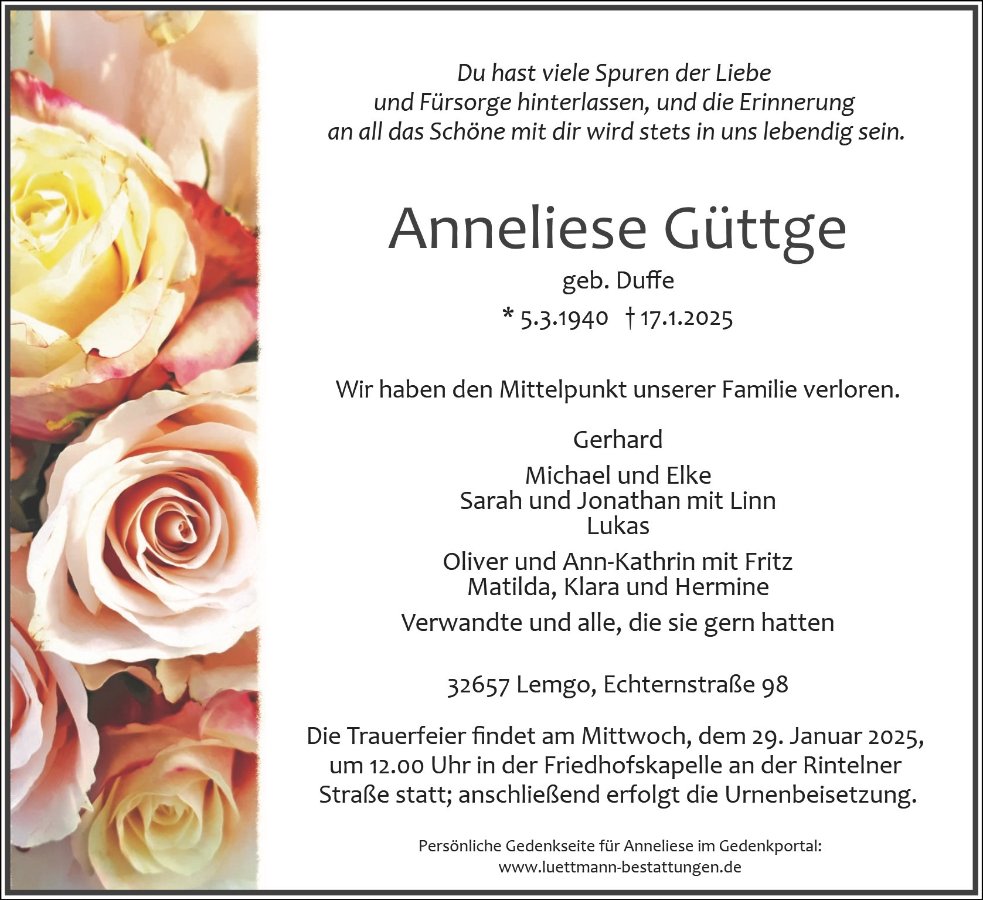 Du hast viele Spuren der Liebe und Fürsorge hinterlassen, und die Erinnerung an all das Schöne mit dir wird stets in uns lebendig sein.

Anneliese Güttge

geb. Duffe

* 5.3.1940 † 17.1.2025

Wir haben den Mittelpunkt unserer Familie verloren.

Gerhard

Michael und Elke
Sarah und Jonathan mit Linn
Lukas

Oliver und Ann-Kathrin mit Fritz
Matilda, Klara und Hermine

Verwandte und alle, die sie gern hatten

32657 Lemgo, Echternstraße 98

Die Trauerfeier findet am Mittwoch, dem 29. Januar 2025, um 12.00 Uhr in der Friedhofskapelle an der Rintelner Straße statt; anschließend erfolgt die Urnenbeisetzung.

Persönliche Gedenkseite für Anneliese im Gedenkportal:
www.luettmann-bestattungen.de